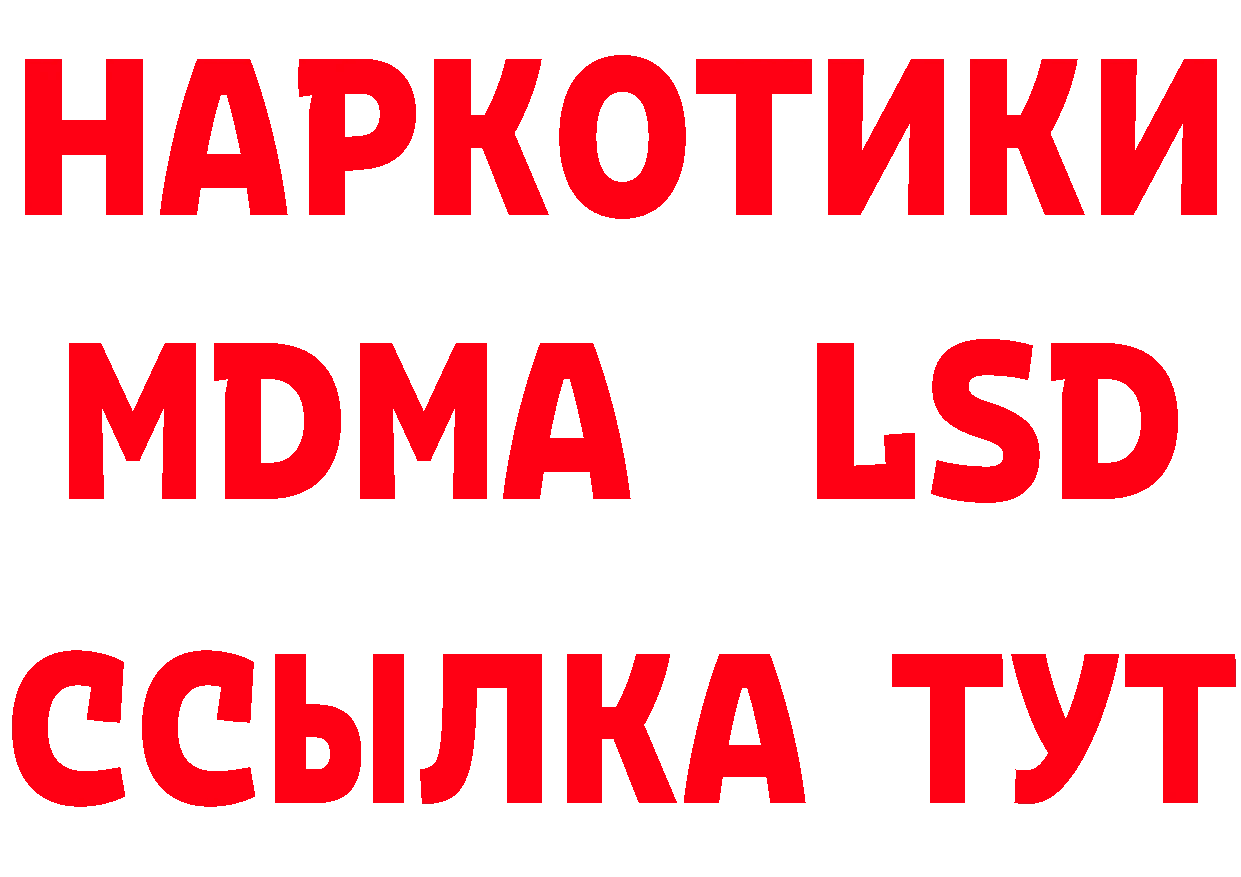 НАРКОТИКИ
MDMA LSD
ССЫЛКА ТУТ